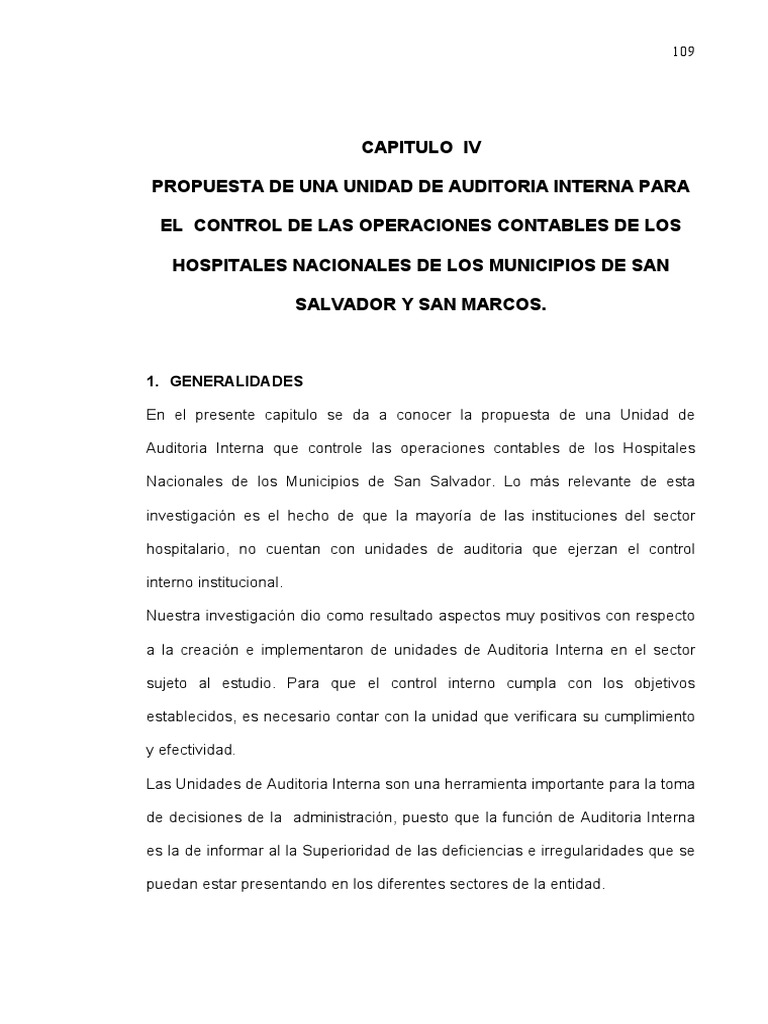 109

CAPITULO IV

PROPUESTA DE UNA UNIDAD DE AUDITORIA INTERNA PARA EL CONTROL DE LAS OPERACIONES CONTABLES DE LOS HOSPITALES NACIONALES DE LOS MUNICIPIOS DE SAN SALVADOR Y SAN MARCOS.

1. GENERALIDADES

En el presente capitulo se da a conocer la propuesta de una Unidad de Auditoria Interna que controle las operaciones contables de los Hospitales Nacionales de los Municipios de San Salvador. Lo más relevante de esta investigación es el hecho de que la mayoría de las instituciones del sector hospitalario, no cuentan con unidades de auditoria que ejerzan el control interno institucional.

Nuestra investigación dio como resultado aspectos muy positivos con respecto a la creación e implementaron de unidades de Auditoria Interna en el sector sujeto al estudio. Para que el control interno cumpla con los objetivos establecidos, es necesario contar con la unidad que verificara su cumplimiento y efectividad.

Las Unidades de Auditoria Interna son una herramienta importante para la toma de decisiones de la administración, puesto que la función de Auditoria Interna es la de informar al la Superioridad de las deficiencias e irregularidades que se puedan estar presentando en los diferentes sectores de la entidad.